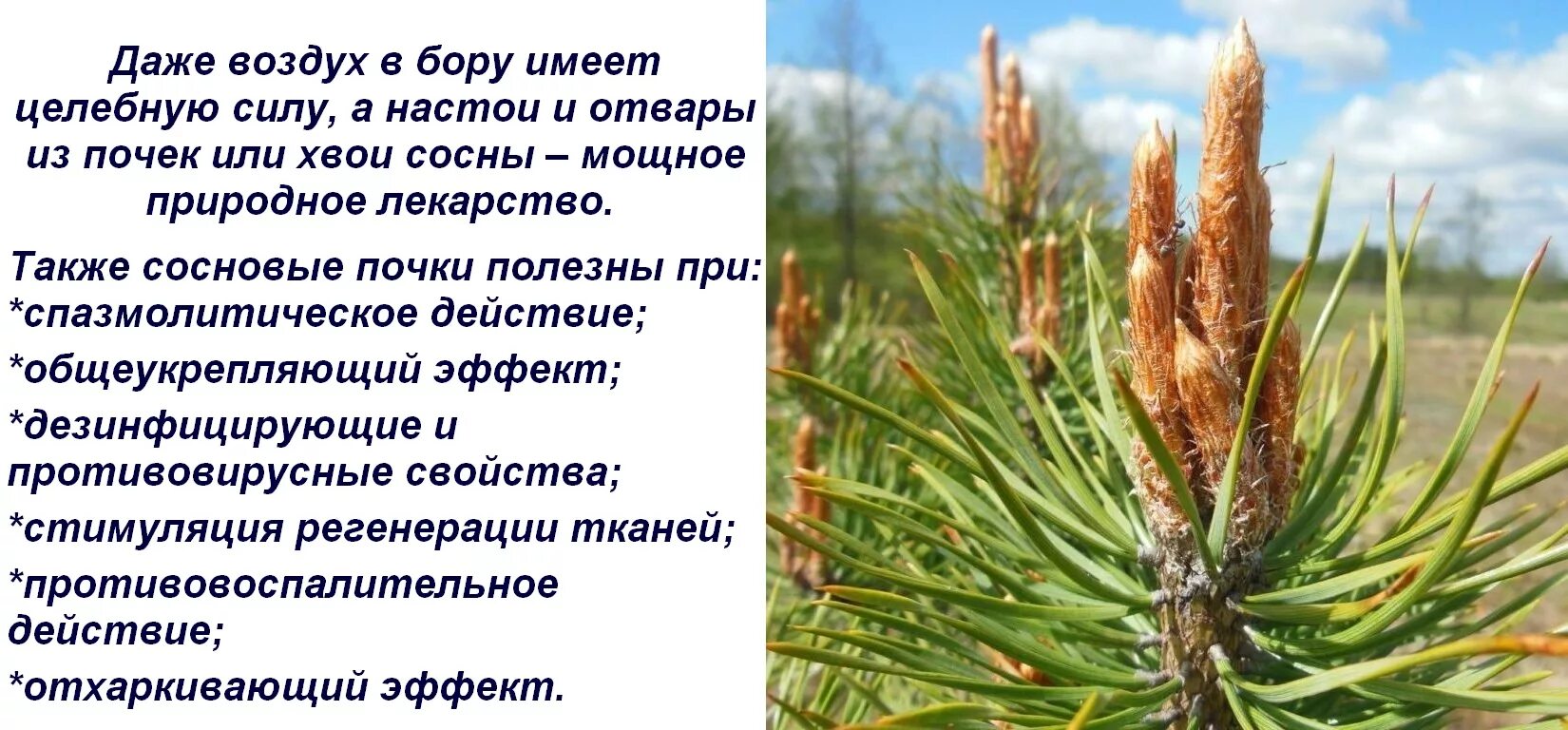 Даже воздух в бору имеет целебную силу, а настои и отвары из почек или хвои сосны – мощное природное лекарство.

Также сосновые почки полезны при:
*спазмолитическое действие;
*общеукрепляющий эффект;
*дезинфицирующие и противовирусные свойства;
*стимуляция регенерации тканей;
*противовоспалительное действие;
*отхаркивающий эффект.